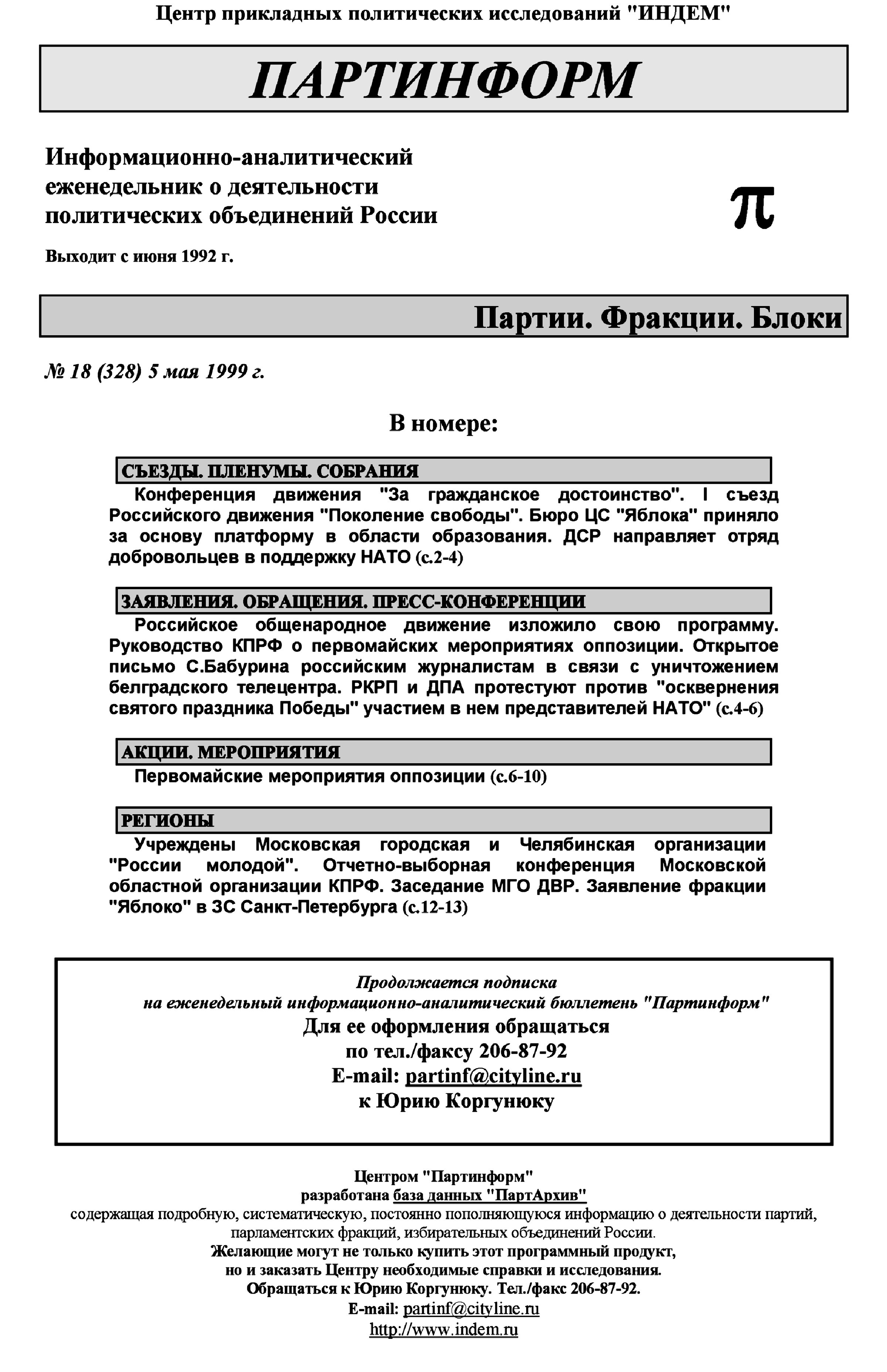 Центр прикладных политических исследований "ИНДЕМ"

ПАРТИНФОРМ

Информационно-аналитический еженедельник о деятельности политических объединений России

π

Выходит с июня 1992 г.

Партии. Фракции. Блоки

№ 18 (328) 5 мая 1999 г.

В номере:

СЪЕЗДЫ. ПЛЕНУМЫ. СОБРАНИЯ

Конференция движения "За гражданское достоинство". I съезд Российского движения "Поколение свободы". Бюро ЦС "Яблока" приняло за основу платформу в области образования. ДСР направляет отряд добровольцев в поддержку НАТО (с.2-4)

ЗАЯВЛЕНИЯ. ОБРАЩЕНИЯ. ПРЕСС-КОНФЕРЕНЦИИ

Российское общенародное движение изложило свою программу. Руководство КПРФ о первомайских мероприятиях оппозиции. Открытое письмо С.Бабурина российским журналистам в связи с уничтожением белградского телецентра. РКРП и ДПА протестуют против "осквернения святого праздника Победы" участием в нем представителей НАТО" (с.4-6)

АКЦИИ. МЕРОПРИЯТИЯ

Первомайские мероприятия оппозиции (с.6-10)

РЕГИОНЫ

Учреждены Московская городская и Челябинская организации "России молодой". Отчетно-выборная конференция Московской областной организации КПРФ. Заседание МГО ДВР. Заявление фракции "Яблоко" в ЗС Санкт-Петербурга (с.12-13)

Продолжается подписка
на еженедельный информационно-аналитический бюллетень "Партинформ"
Для ее оформления обращаться
по тел./факсу 206-87-92
E-mail: partinf@cityline.ru
к Юрию Коргунюку

Центром "Партинформ"
разработана база данных "ПартАрхив"
содержащая подробную, систематическую, постоянно пополняющуюся информацию о деятельности партий, парламентских фракций, избирательных объединений России.
Желающие могут не только купить этот программный продукт,
но и заказать Центру необходимые справки и исследования.
Обращаться к Юрию Коргунюку. Тел./факс 206-87-92.
E-mail: partinf@cityline.ru
http://www.indem.ru